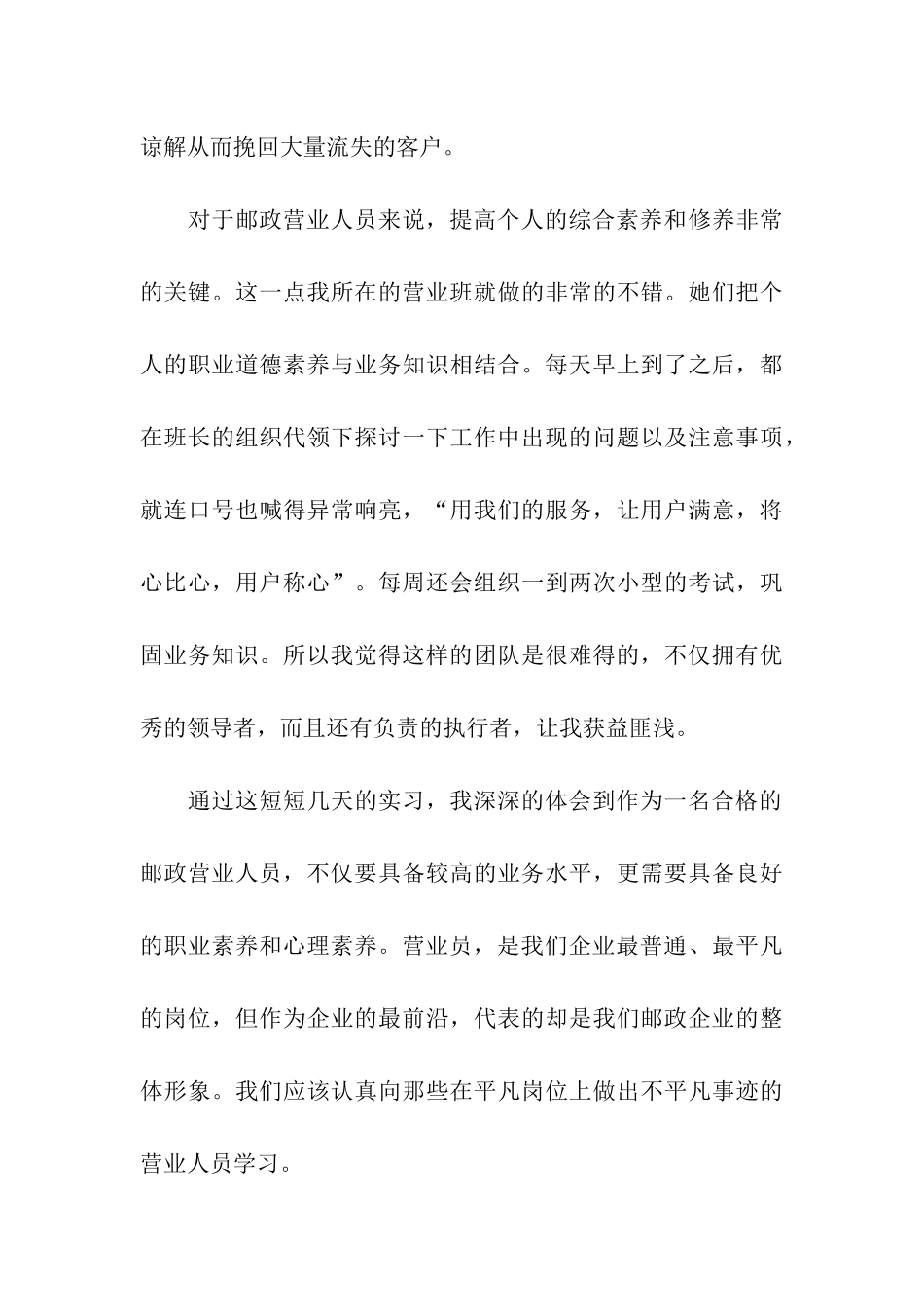 谅解从而挽回大量流失的客户。

对于邮政营业人员来说，提高个人的综合素养和修养非常的关键。这一点我所在的营业班就做的非常的不错。她们把个人的职业道德素养与业务知识相结合。每天早上到了之后，都在班长的组织代领下探讨一下工作中出现的问题以及注意事项，就连口号也喊得异常响亮，“用我们的服务，让用户满意，将心比心，用户称心”。每周还会组织一到两次小型的考试，巩固业务知识。所以我觉得这样的团队是很难得的，不仅拥有优秀的领导者，而且还有负责的执行者，让我获益匪浅。

通过这短短几天的实习，我深深的体会到作为一名合格的邮政营业人员，不仅要具备较高的业务水平，更需要具备良好的职业素养和心理素养。营业员，是我们企业最普通、最平凡的岗位，但作为企业的最前沿，代表的却是我们邮政企业的整体形象。我们应该认真向那些在平凡岗位上做出不平凡事迹的营业人员学习。